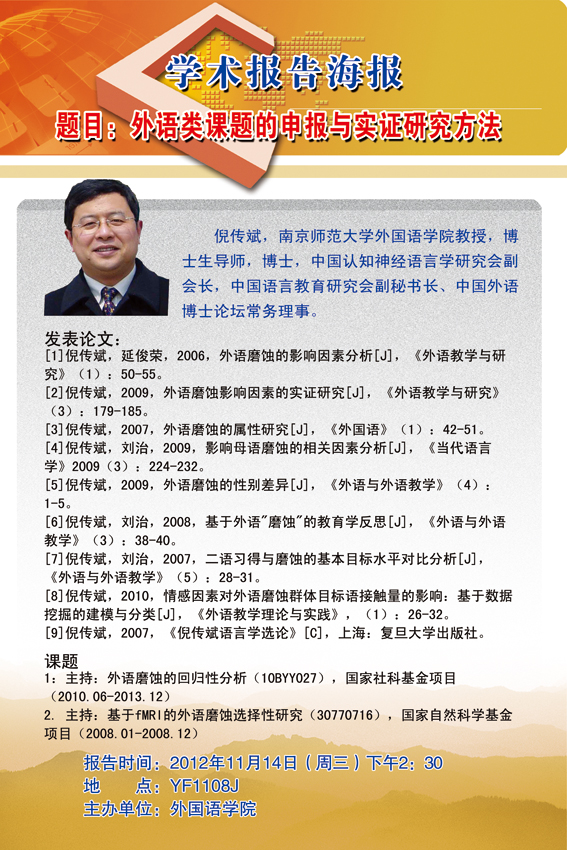 学术报告海报

题目：外语类课题的申报与实证研究方法

倪传斌，南京师范大学外国语学院教授，博士生导师，博士，中国认知神经语言学研究会副会长，中国语言教育研究会副秘书长、中国外语博士论坛常务理事。

发表论文：
[1]倪传斌，延俊荣，2006，外语磨蚀的影响因素分析[J]，《外语教学与研究》（1）：50-55。
[2]倪传斌，2009，外语磨蚀影响因素的实证研究[J]，《外语教学与研究》（3）：179-185。
[3]倪传斌，2007，外语磨蚀的属性研究[J]，《外国语》（1）：42-51。
[4]倪传斌，刘治，2009，影响母语磨蚀的相关因素分析[J]，《当代语言学》2009（3）：224-232。
[5]倪传斌，2009，外语磨蚀的性别差异[J]，《外语与外语教学》（4）：1-5。
[6]倪传斌，刘治，2008，基于外语"磨蚀"的教育学反思[J]，《外语与外语教学》（3）：38-40。
[7]倪传斌，刘治，2007，二语习得与磨蚀的基本目标水平对比分析[J]，《外语与外语教学》（5）：28-31。
[8]倪传斌，2010，情感因素对外语磨蚀群体目标语接触量的影响：基于数据挖掘的建模与分类[J]，《外语教学理论与实践》，（1）：26-32。
[9]倪传斌，2007，《倪传斌语言学选论》[C]，上海：复旦大学出版社。

课题
1：主持：外语磨蚀的回归性分析（10BYY027），国家社科基金项目（2010.06-2013.12）
2. 主持：基于fMRI的外语磨蚀选择性研究（30770716），国家自然科学基金项目（2008.01-2008.12）

报告时间：2012年11月14日（周三）下午2：30
地　　点：YF1108J
主办单位：外国语学院